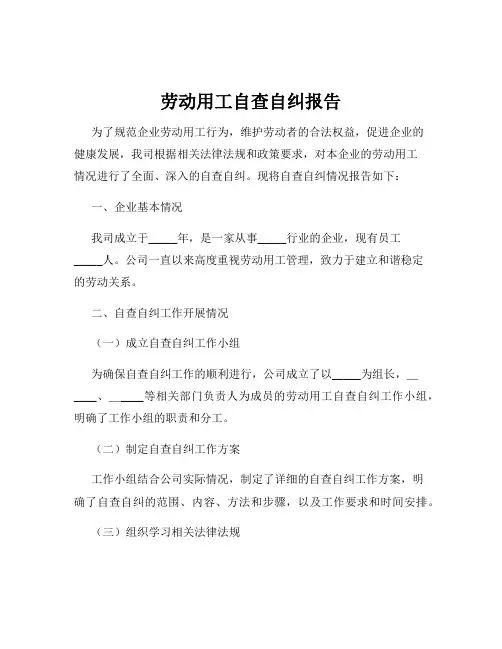 劳动用工自查自纠报告

为了规范企业劳动用工行为，维护劳动者的合法权益，促进企业的健康发展，我司根据相关法律法规和政策要求，对本企业的劳动用工情况进行了全面、深入的自查自纠。现将自查自纠情况报告如下：

一、企业基本情况

我司成立于_____年，是一家从事_____行业的企业，现有员工_____人。公司一直以来高度重视劳动用工管理，致力于建立和谐稳定的劳动关系。

二、自查自纠工作开展情况

（一）成立自查自纠工作小组

为确保自查自纠工作的顺利进行，公司成立了以_____为组长，_____、_____等相关部门负责人为成员的劳动用工自查自纠工作小组，明确了工作小组的职责和分工。

（二）制定自查自纠工作方案

工作小组结合公司实际情况，制定了详细的自查自纠工作方案，明确了自查自纠的范围、内容、方法和步骤，以及工作要求和时间安排。

（三）组织学习相关法律法规